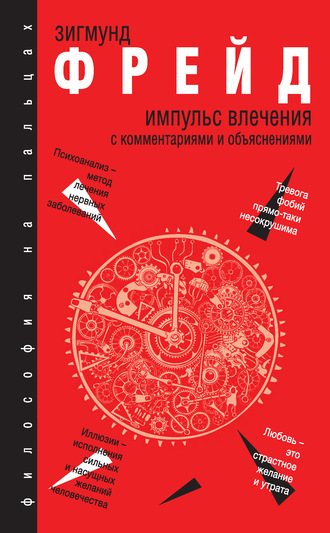 философия на пальцах

ЗИГМУНД
ФРЕЙД
импульс влечения
с комментариями и объяснениями

Психоанализ – метод лечения нервных заболеваний

Тревога фобий прямо-таки несокрушима

Иллюзии – исполнения сильных и насущных желаний человечества

Любовь – это страстное желание и утрата